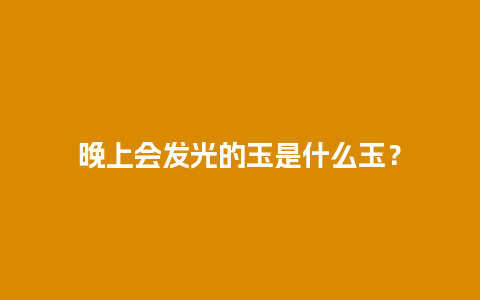 晚上会发光的玉是什么玉？